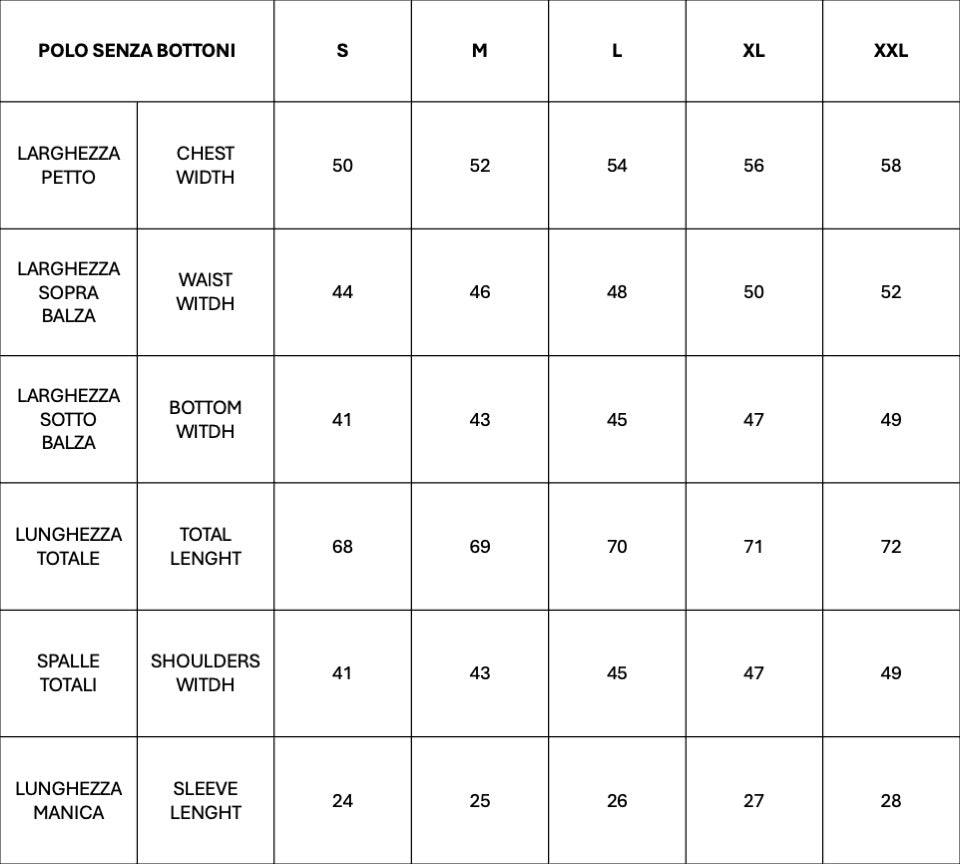 | POLO SENZA BOTTONI | | S | M | L | XL | XXL |
|---|---|---|---|---|---|---|
| LARGHEZZA PETTO | CHEST WIDTH | 50 | 52 | 54 | 56 | 58 |
| LARGHEZZA SOPRA BALZA | WAIST WITDH | 44 | 46 | 48 | 50 | 52 |
| LARGHEZZA SOTTO BALZA | BOTTOM WITDH | 41 | 43 | 45 | 47 | 49 |
| LUNGHEZZA TOTALE | TOTAL LENGHT | 68 | 69 | 70 | 71 | 72 |
| SPALLE TOTALI | SHOULDERS WITDH | 41 | 43 | 45 | 47 | 49 |
| LUNGHEZZA MANICA | SLEEVE LENGHT | 24 | 25 | 26 | 27 | 28 |